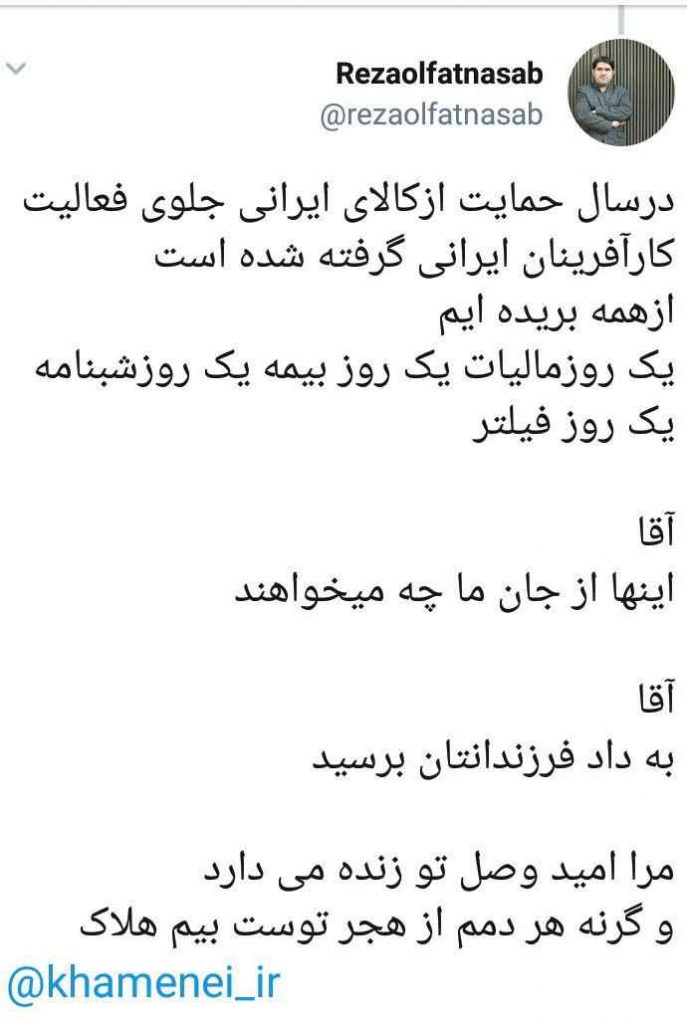 Rezaolfatnasab
@rezaolfatnasab

درسال حمایت ازکالای ایرانی جلوی فعالیت کارآفرینان ایرانی گرفته شده است
ازهمه بریده ایم
یک روزمالیات یک روز بیمه یک روزشبنامه یک روز فیلتر

آقا
اینها از جان ما چه میخواهند

آقا
به داد فرزندانتان برسید

مرا امید وصل تو زنده می دارد
و گرنه هر دمم از هجر توست بیم هلاک

@khamenei_ir